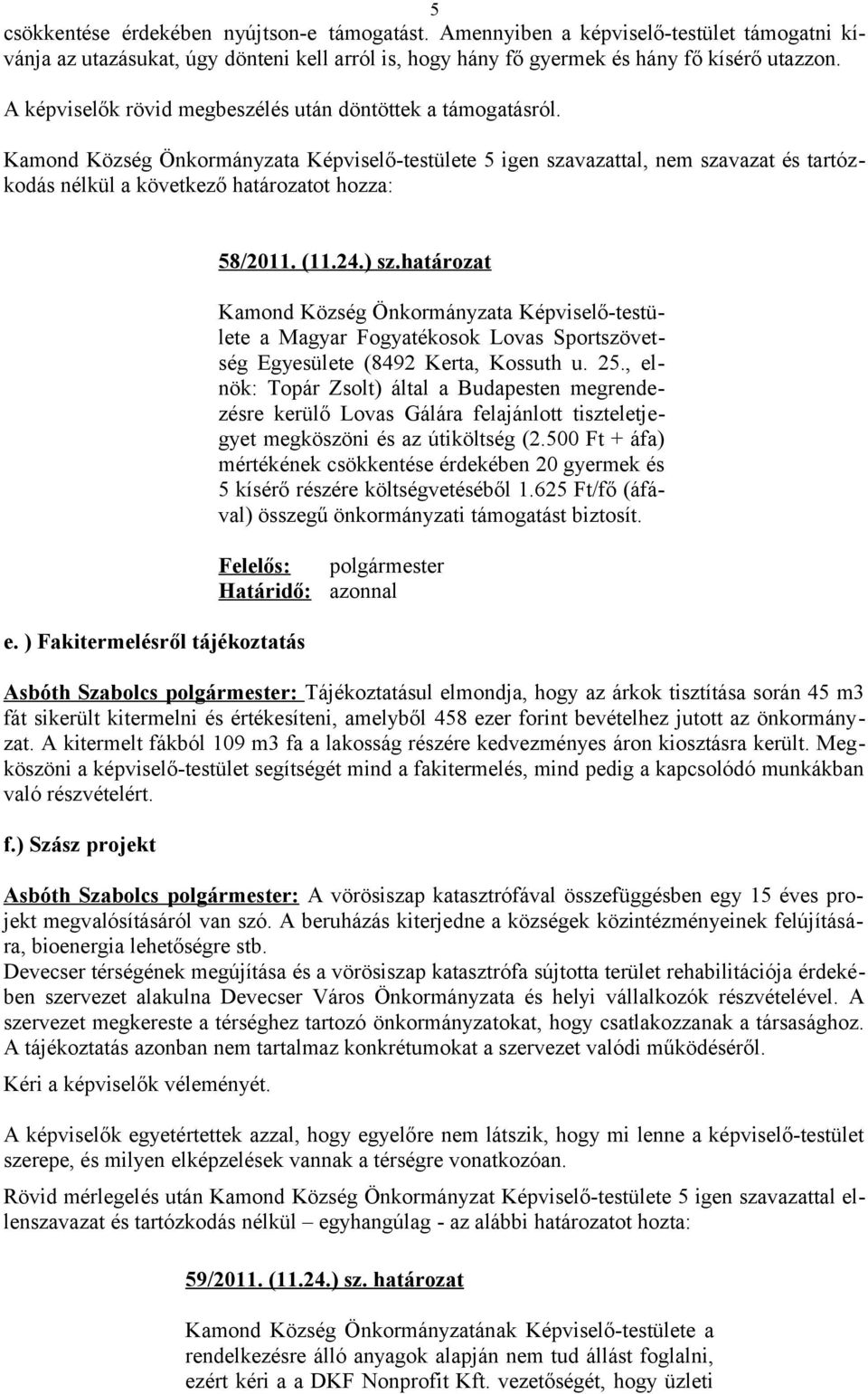 5

csökkentése érdekében nyújtson-e támogatást. Amennyiben a képviselő-testület támogatni kívánja az utazásukat, úgy dönteni kell arról is, hogy hány fő gyermek és hány fő kísérő utazzon.

A képviselők rövid megbeszélés után döntöttek a támogatásról.

Kamond Község Önkormányzata Képviselő-testülete 5 igen szavazattal, nem szavazat és tartózkodás nélkül a következő határozatot hozza:

58/2011. (11.24.) sz.határozat

Kamond Község Önkormányzata Képviselő-testülete a Magyar Fogyatékosok Lovas Sportszövetség Egyesülete (8492 Kerta, Kossuth u. 25., elnök: Topár Zsolt) által a Budapesten megrendezésre kerülő Lovas Gálára felajánlott tiszteletjegyet megköszöni és az útiköltség (2.500 Ft + áfa) mértékének csökkentése érdekében 20 gyermek és 5 kísérő részére költségvetéséből 1.625 Ft/fő (áfával) összegű önkormányzati támogatást biztosít.

Felelős: polgármester
Határidő: azonnal

e. ) Fakitermelésről tájékoztatás

Asbóth Szabolcs polgármester: Tájékoztatásul elmondja, hogy az árkok tisztítása során 45 m3 fát sikerült kitermelni és értékesíteni, amelyből 458 ezer forint bevételhez jutott az önkormányzat. A kitermelt fákból 109 m3 fa a lakosság részére kedvezményes áron kiosztásra került. Megköszöni a képviselő-testület segítségét mind a fakitermelés, mind pedig a kapcsolódó munkákban való részvételért.

f.) Szász projekt

Asbóth Szabolcs polgármester: A vörösiszap katasztrófával összefüggésben egy 15 éves projekt megvalósításáról van szó. A beruházás kiterjedne a községek közintézményeinek felújítására, bioenergia lehetőségre stb.
Devecser térségének megújítása és a vörösiszap katasztrófa sújtotta terület rehabilitációja érdekében szervezet alakulna Devecser Város Önkormányzata és helyi vállalkozók részvételével. A szervezet megkereste a térséghez tartozó önkormányzatokat, hogy csatlakozzanak a társasághoz. A tájékoztatás azonban nem tartalmaz konkrétumokat a szervezet valódi működéséről.

Kéri a képviselők véleményét.

A képviselők egyetértettek azzal, hogy egyelőre nem látszik, hogy mi lenne a képviselő-testület szerepe, és milyen elképzelések vannak a térségre vonatkozóan.

Rövid mérlegelés után Kamond Község Önkormányzat Képviselő-testülete 5 igen szavazattal ellenszavazat és tartózkodás nélkül – egyhangúlag - az alábbi határozatot hozta:

59/2011. (11.24.) sz. határozat

Kamond Község Önkormányzatának Képviselő-testülete a rendelkezésre álló anyagok alapján nem tud állást foglalni, ezért kéri a a DKF Nonprofit Kft. vezetőségét, hogy üzleti